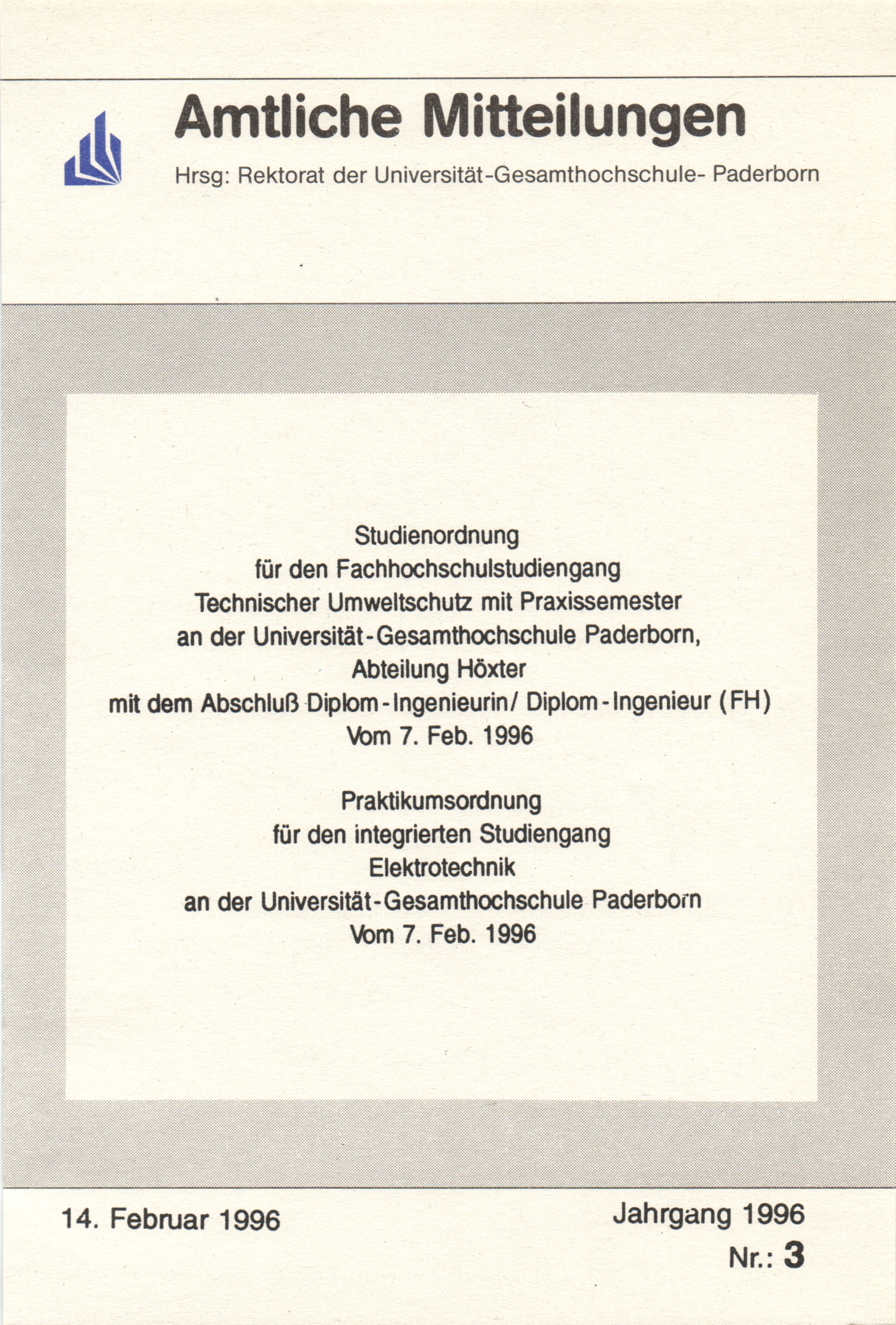 Amtliche Mitteilungen

Hrsg: Rektorat der Universität-Gesamthochschule- Paderborn

Studienordnung
für den Fachhochschulstudiengang
Technischer Umweltschutz mit Praxissemester
an der Universität-Gesamthochschule Paderborn,
Abteilung Höxter
mit dem Abschluß Diplom-Ingenieurin/ Diplom-Ingenieur (FH)
Vom 7. Feb. 1996

Praktikumsordnung
für den integrierten Studiengang
Elektrotechnik
an der Universität-Gesamthochschule Paderborn
Vom 7. Feb. 1996

14. Februar 1996

Jahrgang 1996
Nr.: 3